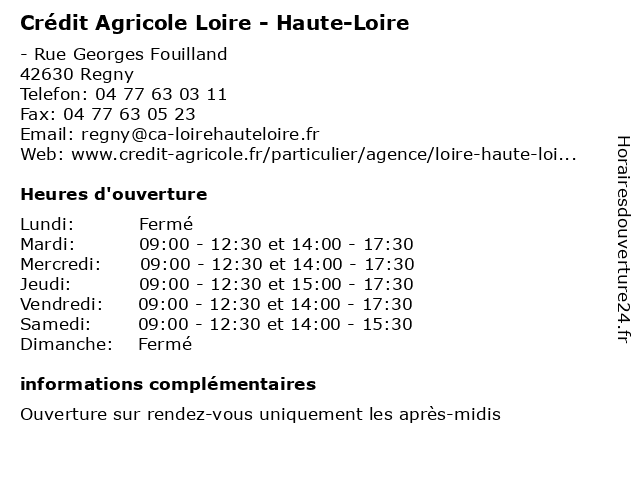 Crédit Agricole Loire - Haute-Loire

- Rue Georges Fouilland
42630 Regny
Telefon: 04 77 63 03 11
Fax: 04 77 63 05 23
Email: regny@ca-loirehauteloire.fr
Web: www.credit-agricole.fr/particulier/agence/loire-haute-loi...

Heures d'ouverture

| | |
|---|---|
| Lundi: | Fermé |
| Mardi: | 09:00 - 12:30 et 14:00 - 17:30 |
| Mercredi: | 09:00 - 12:30 et 14:00 - 17:30 |
| Jeudi: | 09:00 - 12:30 et 15:00 - 17:30 |
| Vendredi: | 09:00 - 12:30 et 14:00 - 17:30 |
| Samedi: | 09:00 - 12:30 et 14:00 - 15:30 |
| Dimanche: | Fermé |

informations complémentaires

Ouverture sur rendez-vous uniquement les après-midis

Horairesdouverture24.fr